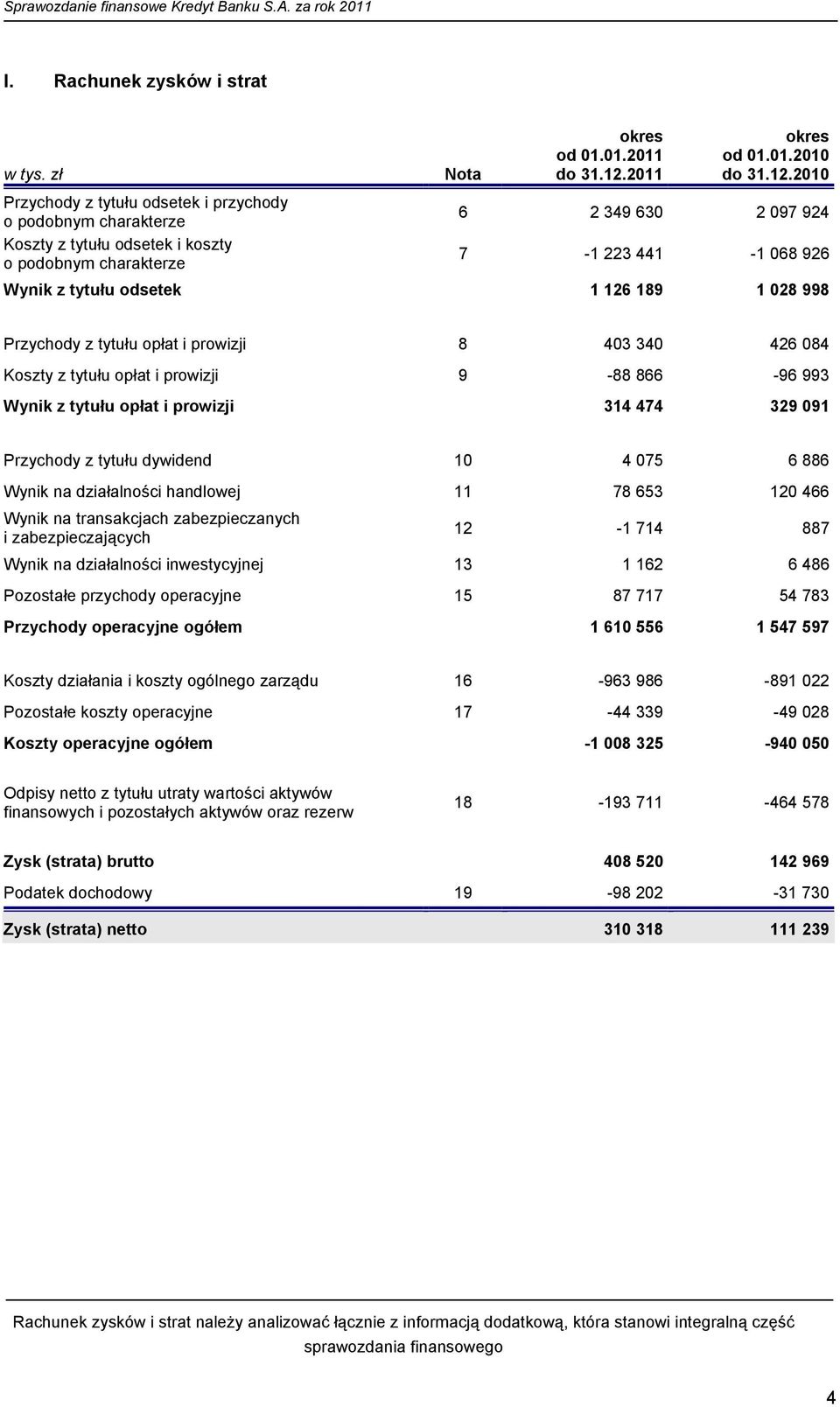 Sprawozdanie finansowe Kredyt Banku S.A. za rok 2011

I. Rachunek zysków i strat

| w tys. zł | Nota | okres od 01.01.2011 do 31.12.2011 | okres od 01.01.2010 do 31.12.2010 |
|---|---|---|---|
| Przychody z tytułu odsetek i przychody o podobnym charakterze | 6 | 2 349 630 | 2 097 924 |
| Koszty z tytułu odsetek i koszty o podobnym charakterze | 7 | -1 223 441 | -1 068 926 |
| Wynik z tytułu odsetek | | 1 126 189 | 1 028 998 |
| Przychody z tytułu opłat i prowizji | 8 | 403 340 | 426 084 |
| Koszty z tytułu opłat i prowizji | 9 | -88 866 | -96 993 |
| Wynik z tytułu opłat i prowizji | | 314 474 | 329 091 |
| Przychody z tytułu dywidend | 10 | 4 075 | 6 886 |
| Wynik na działalności handlowej | 11 | 78 653 | 120 466 |
| Wynik na transakcjach zabezpieczanych i zabezpieczających | 12 | -1 714 | 887 |
| Wynik na działalności inwestycyjnej | 13 | 1 162 | 6 486 |
| Pozostałe przychody operacyjne | 15 | 87 717 | 54 783 |
| Przychody operacyjne ogółem | | 1 610 556 | 1 547 597 |
| Koszty działania i koszty ogólnego zarządu | 16 | -963 986 | -891 022 |
| Pozostałe koszty operacyjne | 17 | -44 339 | -49 028 |
| Koszty operacyjne ogółem | | -1 008 325 | -940 050 |
| Odpisy netto z tytułu utraty wartości aktywów finansowych i pozostałych aktywów oraz rezerw | 18 | -193 711 | -464 578 |
| Zysk (strata) brutto | | 408 520 | 142 969 |
| Podatek dochodowy | 19 | -98 202 | -31 730 |
| Zysk (strata) netto | | 310 318 | 111 239 |

Rachunek zysków i strat należy analizować łącznie z informacją dodatkową, która stanowi integralną część sprawozdania finansowego

4